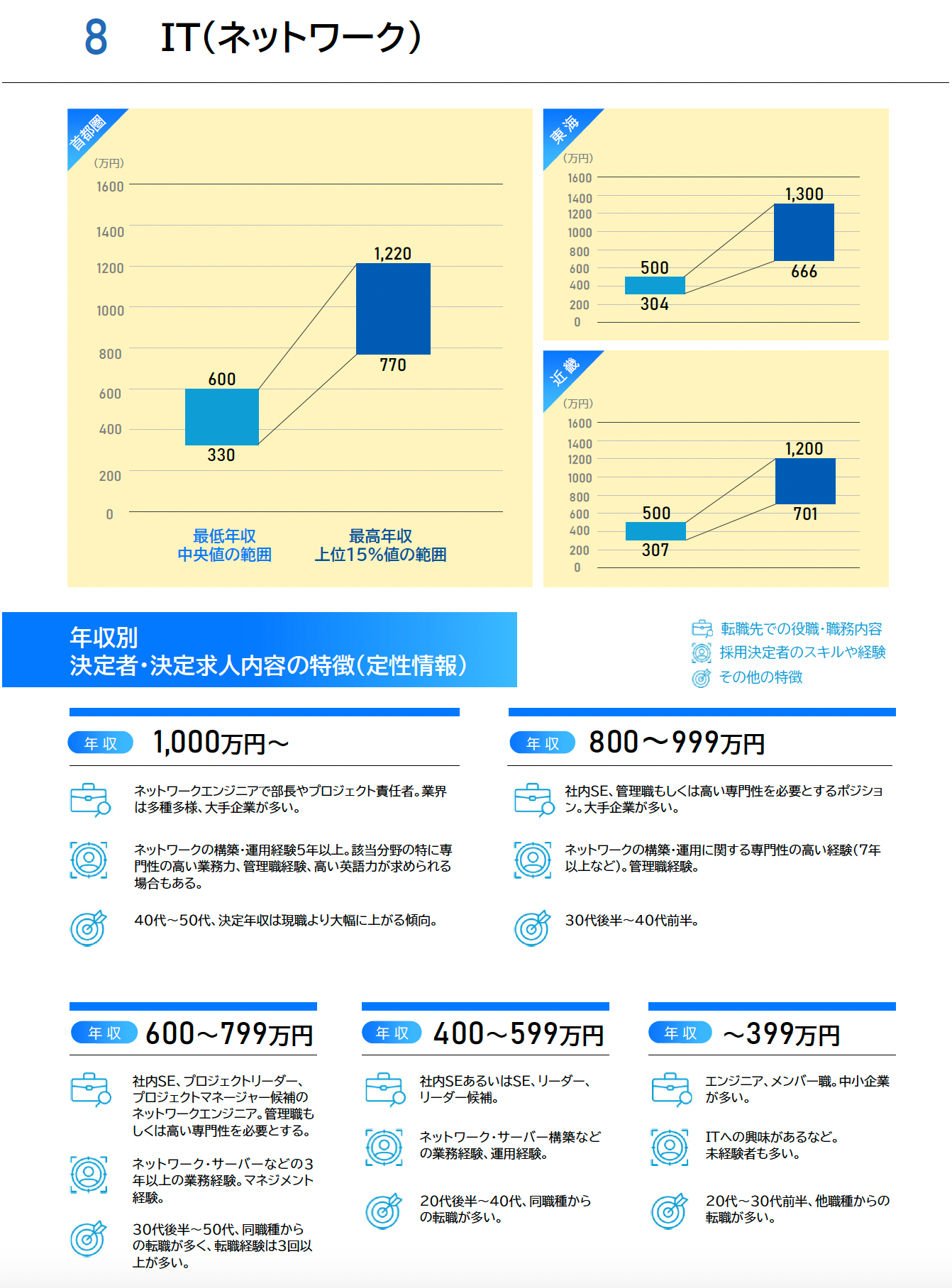 8 IT(ネットワーク)

首都圏
(万円)
1600
1400
1200
1000
800
600
400
200
0
1,220
770
600
330
最低年収
中央値の範囲
最高年収
上位15%値の範囲

東海
(万円)
1600
1400
1200
1000
800
600
400
200
0
1,300
666
500
304

近畿
(万円)
1600
1400
1200
1000
800
600
400
200
0
1,200
701
500
307

年収別
決定者・決定求人内容の特徴(定性情報)

転職先での役職・職務内容
採用決定者のスキルや経験
その他の特徴

年収 1,000万円〜

ネットワークエンジニアで部長やプロジェクト責任者。業界は多種多様、大手企業が多い。

ネットワークの構築・運用経験5年以上。該当分野の特に専門性の高い業務力、管理職経験、高い英語力が求められる場合もある。

40代〜50代、決定年収は現職より大幅に上がる傾向。

年収 800〜999万円

社内SE、管理職もしくは高い専門性を必要とするポジション。大手企業が多い。

ネットワークの構築・運用に関する専門性の高い経験(7年以上など)。管理職経験。

30代後半〜40代前半。

年収 600〜799万円

社内SE、プロジェクトリーダー、プロジェクトマネージャー候補のネットワークエンジニア。管理職もしくは高い専門性を必要とする。

ネットワーク・サーバーなどの3年以上の業務経験。マネジメント経験。

30代後半〜50代、同職種からの転職が多く、転職経験は3回以上が多い。

年収 400〜599万円

社内SEあるいはSE、リーダー、リーダー候補。

ネットワーク・サーバー構築などの業務経験、運用経験。

20代後半〜40代、同職種からの転職が多い。

年収 〜399万円

エンジニア、メンバー職。中小企業が多い。

ITへの興味があるなど。未経験者も多い。

20代〜30代前半、他職種からの転職が多い。